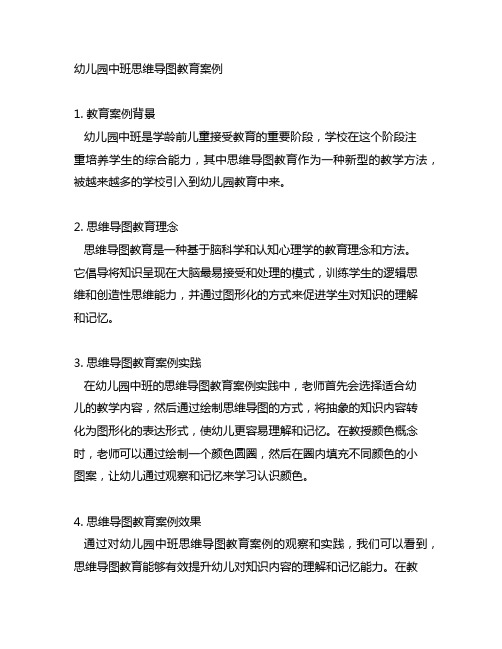 幼儿园中班思维导图教育案例

1. 教育案例背景
幼儿园中班是学龄前儿童接受教育的重要阶段，学校在这个阶段注重培养学生的综合能力，其中思维导图教育作为一种新型的教学方法，被越来越多的学校引入到幼儿园教育中来。

2. 思维导图教育理念
思维导图教育是一种基于脑科学和认知心理学的教育理念和方法。它倡导将知识呈现在大脑最易接受和处理的模式，训练学生的逻辑思维和创造性思维能力，并通过图形化的方式来促进学生对知识的理解和记忆。

3. 思维导图教育案例实践
在幼儿园中班的思维导图教育案例实践中，老师首先会选择适合幼儿的教学内容，然后通过绘制思维导图的方式，将抽象的知识内容转化为图形化的表达形式，使幼儿更容易理解和记忆。在教授颜色概念时，老师可以通过绘制一个颜色圆圈，然后在圈内填充不同颜色的小图案，让幼儿通过观察和记忆来学习认识颜色。

4. 思维导图教育案例效果
通过对幼儿园中班思维导图教育案例的观察和实践，我们可以看到，思维导图教育能够有效提升幼儿对知识内容的理解和记忆能力。在教